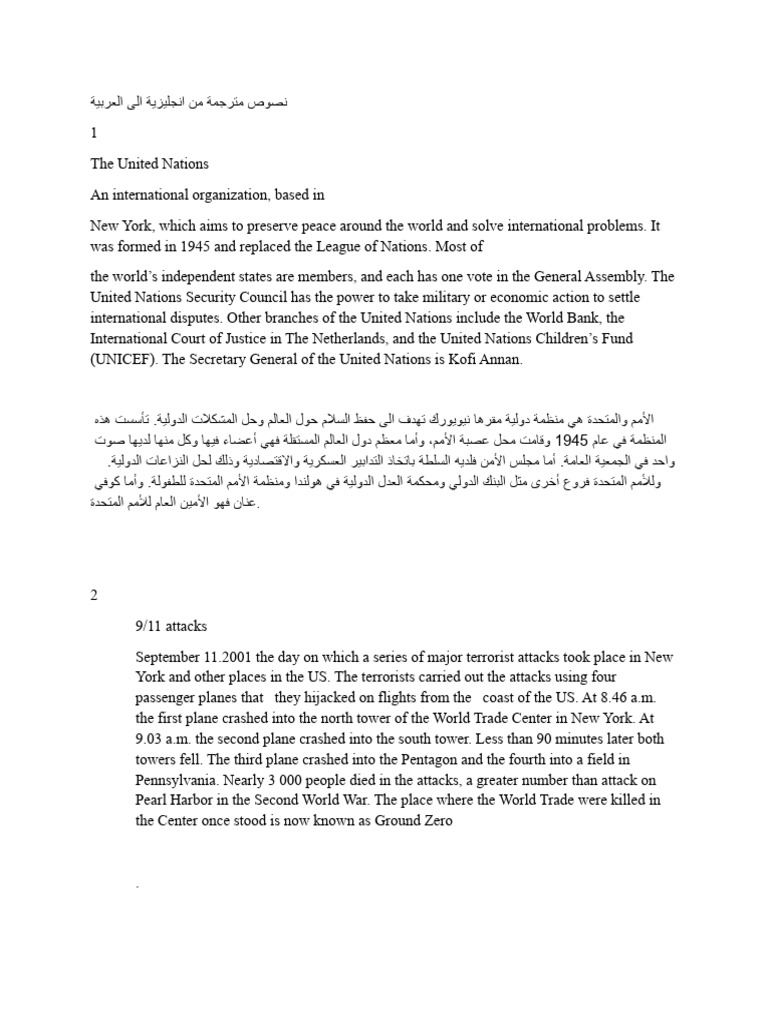 نصوص مترجمة من انجليزية الى العربية

1

The United Nations

An international organization, based in

New York, which aims to preserve peace around the world and solve international problems. It was formed in 1945 and replaced the League of Nations. Most of

the world's independent states are members, and each has one vote in the General Assembly. The United Nations Security Council has the power to take military or economic action to settle international disputes. Other branches of the United Nations include the World Bank, the International Court of Justice in The Netherlands, and the United Nations Children's Fund (UNICEF). The Secretary General of the United Nations is Kofi Annan.

الأمم والمتحدة هي منظمة دولية مقرها نيويورك تهدف الى حفظ السلام حول العالم وحل المشكلات الدولية. تأسست هذه المنظمة في عام 1945 وقامت محل عصبة الأمم، وأما معظم دول العالم المستقلة فهي أعضاء فيها وكل منها لديها صوت واحد في الجمعية العامة. أما مجلس الأمن فلديه السلطة باتخاذ التدابير العسكرية والاقتصادية وذلك لحل النزاعات الدولية. وللأمم المتحدة فروع أخرى مثل البنك الدولي ومحكمة العدل الدولية في هولندا ومنظمة الأمم المتحدة للطفولة. وأما كوفي عنان فهو الأمين العام للأمم المتحدة.

2

9/11 attacks

September 11.2001 the day on which a series of major terrorist attacks took place in New York and other places in the US. The terrorists carried out the attacks using four passenger planes that they hijacked on flights from the coast of the US. At 8.46 a.m. the first plane crashed into the north tower of the World Trade Center in New York. At 9.03 a.m. the second plane crashed into the south tower. Less than 90 minutes later both towers fell. The third plane crashed into the Pentagon and the fourth into a field in Pennsylvania. Nearly 3 000 people died in the attacks, a greater number than attack on Pearl Harbor in the Second World War. The place where the World Trade were killed in the Center once stood is now known as Ground Zero

.